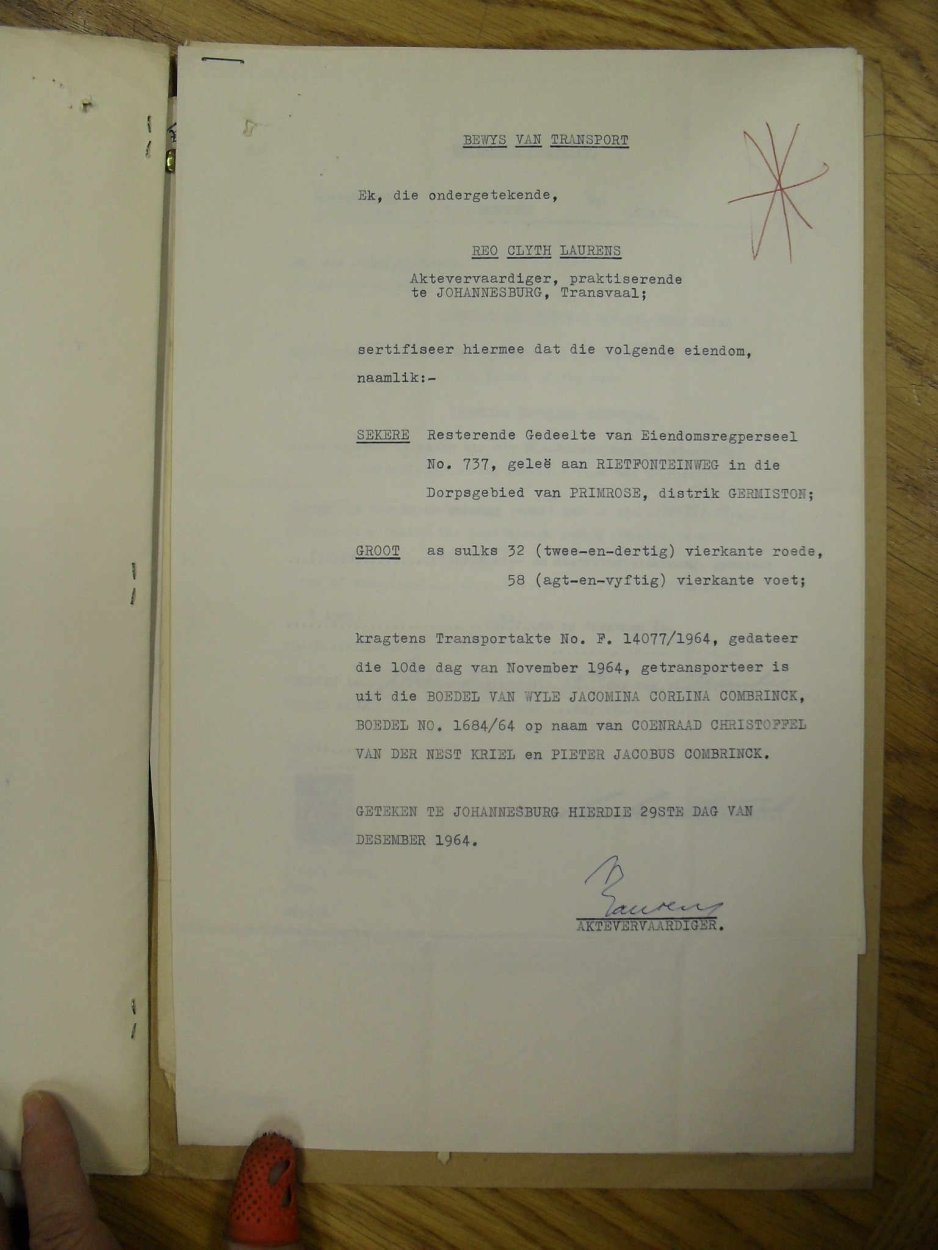 BEWYS VAN TRANSPORT

Ek, die ondergetekende,

REO CLYTH LAURENS

Aktevervaardiger, praktiserende te JOHANNESBURG, Transvaal;

sertifiseer hiermee dat die volgende eiendom, naamlik:-

SEKERE Resterende Gedeelte van Eiendomsregperseel No. 737, geleë aan RIETFONTEINWEG in die Dorpsgebied van PRIMROSE, distrik GERMISTON;

GROOT as sulks 32 (twee-en-dertig) vierkante roede, 58 (agt-en-vyftig) vierkante voet;

kragtens Transportakte No. F. 14077/1964, gedateer die 10de dag van November 1964, getransporteer is uit die BOEDEL VAN WYLE JACOMINA CORLINA COMBRINCK, BOEDEL NO. 1684/64 op naam van COENRAAD CHRISTOFFEL VAN DER NEST KRIEL en PIETER JACOBUS COMBRINCK.

GETEKEN TE JOHANNESBURG HIERDIE 29STE DAG VAN DESEMBER 1964.

Laurens

AKTEVERVAARDIGER.